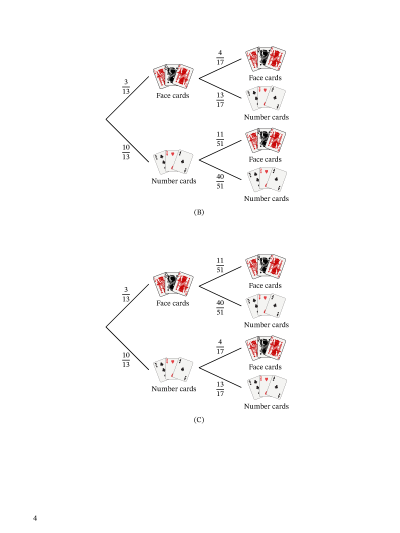 $\frac{3}{13}$

Face cards

$\frac{4}{17}$

Face cards

$\frac{13}{17}$

Number cards

$\frac{10}{13}$

Number cards

$\frac{11}{51}$

Face cards

$\frac{40}{51}$

Number cards

(B)

$\frac{3}{13}$

Face cards

$\frac{11}{51}$

Face cards

$\frac{40}{51}$

Number cards

$\frac{10}{13}$

Number cards

$\frac{4}{17}$

Face cards

$\frac{13}{17}$

Number cards

(C)

4